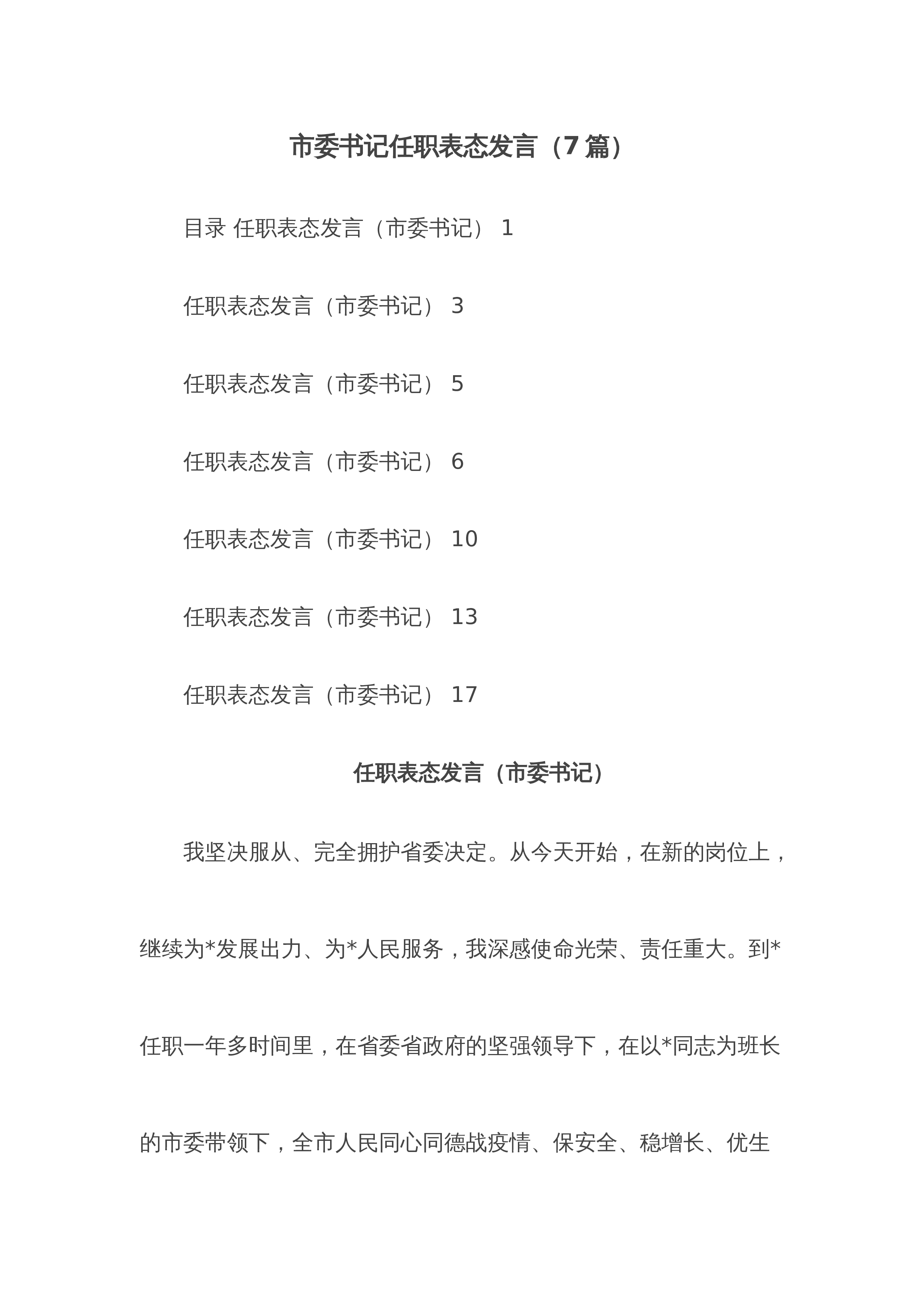 市委书记任职表态发言（7篇）

目录 任职表态发言（市委书记） 1

任职表态发言（市委书记） 3

任职表态发言（市委书记） 5

任职表态发言（市委书记） 6

任职表态发言（市委书记） 10

任职表态发言（市委书记） 13

任职表态发言（市委书记） 17

任职表态发言（市委书记）

我坚决服从、完全拥护省委决定。从今天开始，在新的岗位上，继续为*发展出力、为*人民服务，我深感使命光荣、责任重大。到*任职一年多时间里，在省委省政府的坚强领导下，在以*同志为班长的市委带领下，全市人民同心同德战疫情、保安全、稳增长、优生